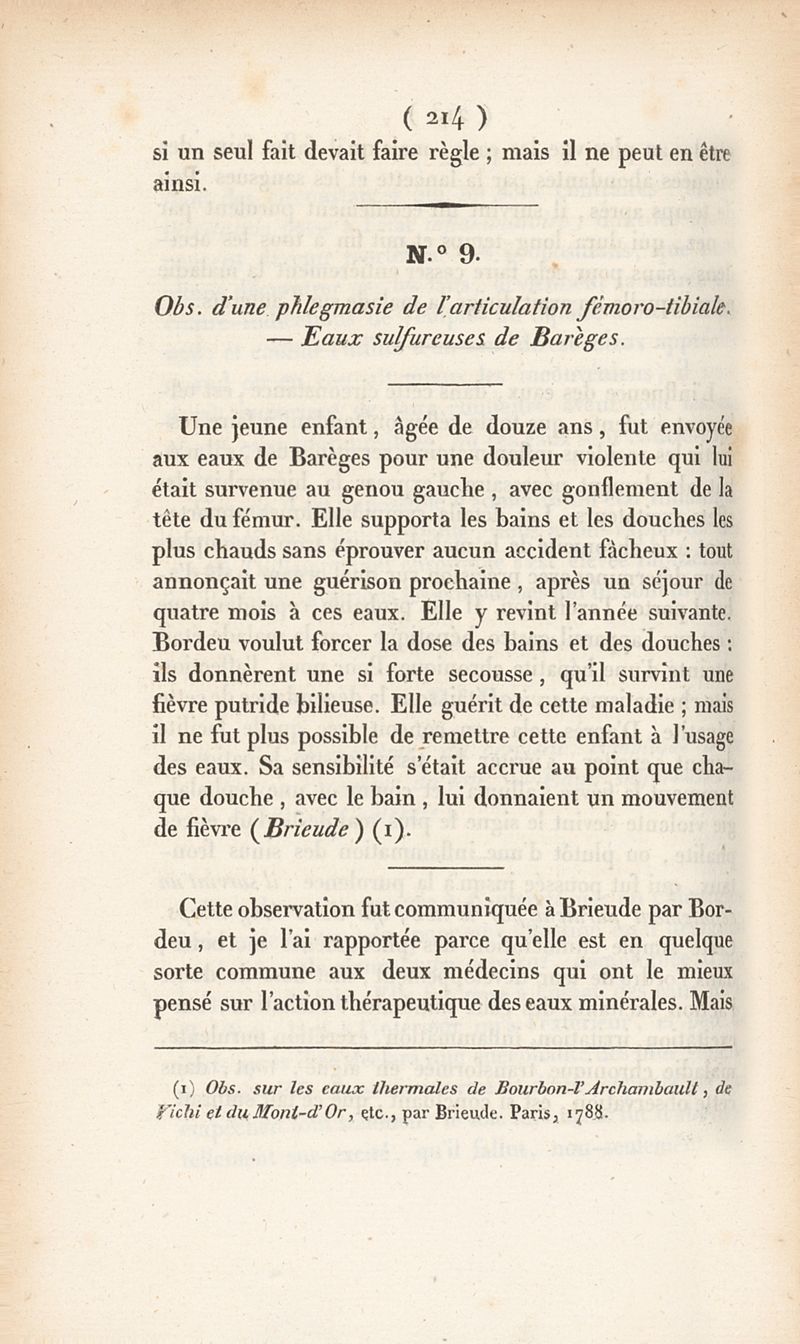 ( 214 )

si un seul fait devait faire règle ; mais il ne peut en être ainsi.

N.° 9.

Obs. d'une phlegmasie de l'articulation fémoro-tibiale. — Eaux sulfureuses de Barèges.

Une jeune enfant, âgée de douze ans, fut envoyée aux eaux de Barèges pour une douleur violente qui lui était survenue au genou gauche, avec gonflement de la tête du fémur. Elle supporta les bains et les douches les plus chauds sans éprouver aucun accident fâcheux : tout annonçait une guérison prochaine, après un séjour de quatre mois à ces eaux. Elle y revint l'année suivante. Bordeu voulut forcer la dose des bains et des douches : ils donnèrent une si forte secousse, qu'il survint une fièvre putride bilieuse. Elle guérit de cette maladie ; mais il ne fut plus possible de remettre cette enfant à l'usage des eaux. Sa sensibilité s'était accrue au point que chaque douche, avec le bain, lui donnaient un mouvement de fièvre (Brieude) (1).

Cette observation fut communiquée à Brieude par Bordeu, et je l'ai rapportée parce qu'elle est en quelque sorte commune aux deux médecins qui ont le mieux pensé sur l'action thérapeutique des eaux minérales. Mais

(1) Obs. sur les eaux thermales de Bourbon-l'Archambault, de Vichi et du Mont-d'Or, etc., par Brieude. Paris, 1788.